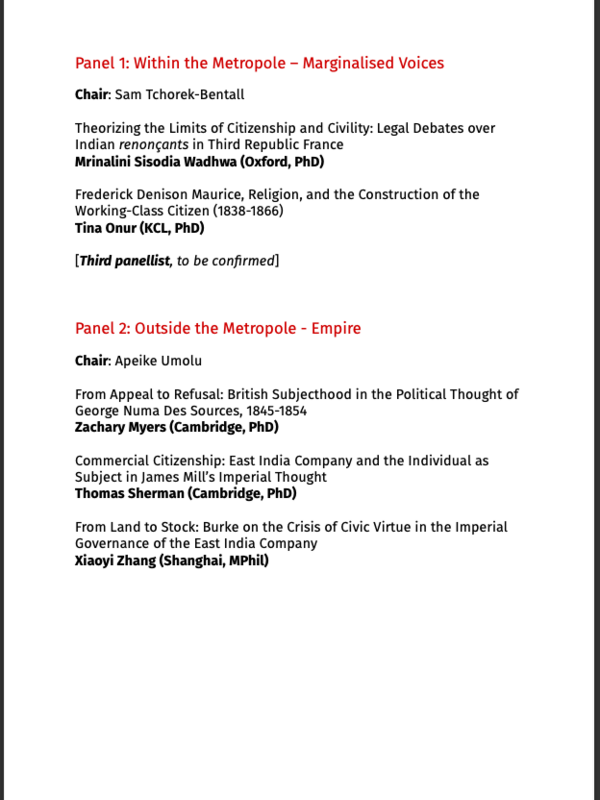 Panel 1: Within the Metropole – Marginalised Voices

Chair: Sam Tchorek-Bentall

Theorizing the Limits of Citizenship and Civility: Legal Debates over Indian renonçants in Third Republic France
Mrinalini Sisodia Wadhwa (Oxford, PhD)

Frederick Denison Maurice, Religion, and the Construction of the Working-Class Citizen (1838-1866)
Tina Onur (KCL, PhD)

[Third panellist, to be confirmed]

Panel 2: Outside the Metropole - Empire

Chair: Apeike Umolu

From Appeal to Refusal: British Subjecthood in the Political Thought of George Numa Des Sources, 1845-1854
Zachary Myers (Cambridge, PhD)

Commercial Citizenship: East India Company and the Individual as Subject in James Mill's Imperial Thought
Thomas Sherman (Cambridge, PhD)

From Land to Stock: Burke on the Crisis of Civic Virtue in the Imperial Governance of the East India Company
Xiaoyi Zhang (Shanghai, MPhil)